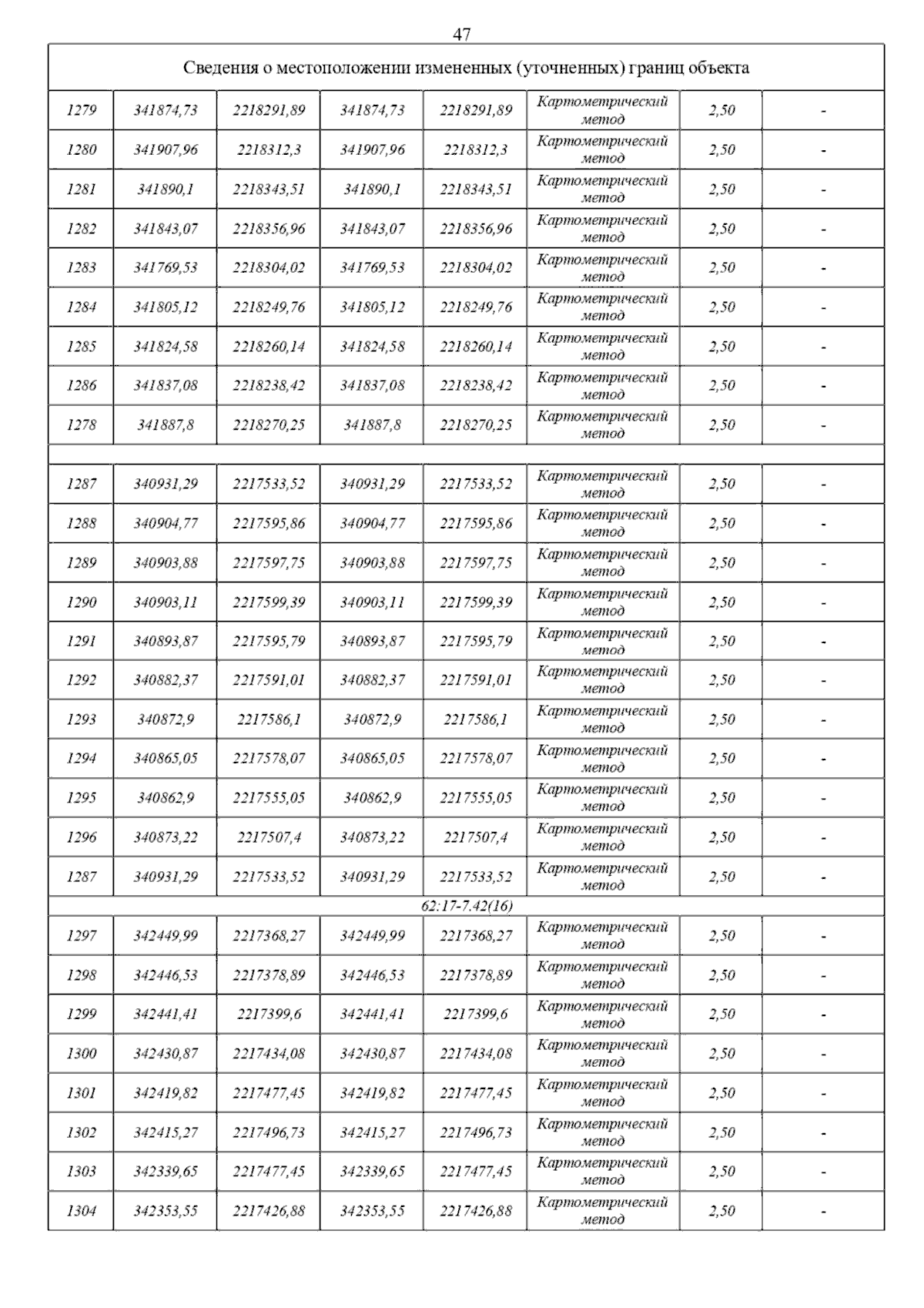 47

| Сведения о местоположении измененных (уточненных) границ объекта | | | | | | | |
|---|---|---|---|---|---|---|---|
| 1279 | 341874,73 | 2218291,89 | 341874,73 | 2218291,89 | Картометрический метод | 2,50 | - |
| 1280 | 341907,96 | 2218312,3 | 341907,96 | 2218312,3 | Картометрический метод | 2,50 | - |
| 1281 | 341890,1 | 2218343,51 | 341890,1 | 2218343,51 | Картометрический метод | 2,50 | - |
| 1282 | 341843,07 | 2218356,96 | 341843,07 | 2218356,96 | Картометрический метод | 2,50 | - |
| 1283 | 341769,53 | 2218304,02 | 341769,53 | 2218304,02 | Картометрический метод | 2,50 | - |
| 1284 | 341805,12 | 2218249,76 | 341805,12 | 2218249,76 | Картометрический метод | 2,50 | - |
| 1285 | 341824,58 | 2218260,14 | 341824,58 | 2218260,14 | Картометрический метод | 2,50 | - |
| 1286 | 341837,08 | 2218238,42 | 341837,08 | 2218238,42 | Картометрический метод | 2,50 | - |
| 1278 | 341887,8 | 2218270,25 | 341887,8 | 2218270,25 | Картометрический метод | 2,50 | - |
| | | | | | | | |
| 1287 | 340931,29 | 2217533,52 | 340931,29 | 2217533,52 | Картометрический метод | 2,50 | - |
| 1288 | 340904,77 | 2217595,86 | 340904,77 | 2217595,86 | Картометрический метод | 2,50 | - |
| 1289 | 340903,88 | 2217597,75 | 340903,88 | 2217597,75 | Картометрический метод | 2,50 | - |
| 1290 | 340903,11 | 2217599,39 | 340903,11 | 2217599,39 | Картометрический метод | 2,50 | - |
| 1291 | 340893,87 | 2217595,79 | 340893,87 | 2217595,79 | Картометрический метод | 2,50 | - |
| 1292 | 340882,37 | 2217591,01 | 340882,37 | 2217591,01 | Картометрический метод | 2,50 | - |
| 1293 | 340872,9 | 2217586,1 | 340872,9 | 2217586,1 | Картометрический метод | 2,50 | - |
| 1294 | 340865,05 | 2217578,07 | 340865,05 | 2217578,07 | Картометрический метод | 2,50 | - |
| 1295 | 340862,9 | 2217555,05 | 340862,9 | 2217555,05 | Картометрический метод | 2,50 | - |
| 1296 | 340873,22 | 2217507,4 | 340873,22 | 2217507,4 | Картометрический метод | 2,50 | - |
| 1287 | 340931,29 | 2217533,52 | 340931,29 | 2217533,52 | Картометрический метод | 2,50 | - |
| 62:17-7.42(16) | | | | | | | |
| 1297 | 342449,99 | 2217368,27 | 342449,99 | 2217368,27 | Картометрический метод | 2,50 | - |
| 1298 | 342446,53 | 2217378,89 | 342446,53 | 2217378,89 | Картометрический метод | 2,50 | - |
| 1299 | 342441,41 | 2217399,6 | 342441,41 | 2217399,6 | Картометрический метод | 2,50 | - |
| 1300 | 342430,87 | 2217434,08 | 342430,87 | 2217434,08 | Картометрический метод | 2,50 | - |
| 1301 | 342419,82 | 2217477,45 | 342419,82 | 2217477,45 | Картометрический метод | 2,50 | - |
| 1302 | 342415,27 | 2217496,73 | 342415,27 | 2217496,73 | Картометрический метод | 2,50 | - |
| 1303 | 342339,65 | 2217477,45 | 342339,65 | 2217477,45 | Картометрический метод | 2,50 | - |
| 1304 | 342353,55 | 2217426,88 | 342353,55 | 2217426,88 | Картометрический метод | 2,50 | - |